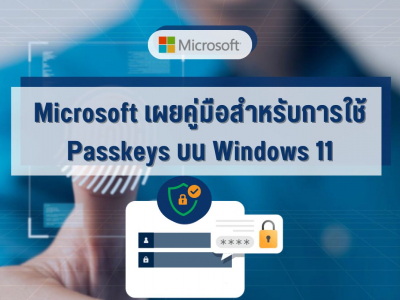 Microsoft

Microsoft เผยคู่มือสำหรับการใช้ Passkeys บน Windows 11

****